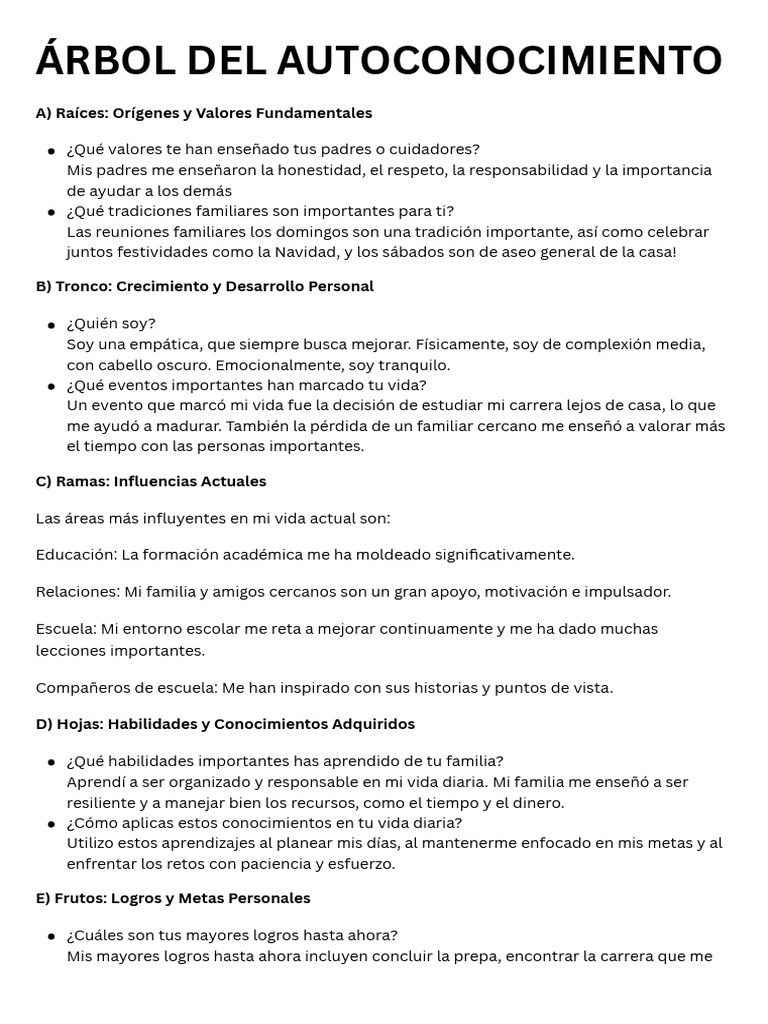 ÁRBOL DEL AUTOCONOCIMIENTO

A) Raíces: Orígenes y Valores Fundamentales

- ¿Qué valores te han enseñado tus padres o cuidadores?
Mis padres me enseñaron la honestidad, el respeto, la responsabilidad y la importancia de ayudar a los demás
- ¿Qué tradiciones familiares son importantes para ti?
Las reuniones familiares los domingos son una tradición importante, así como celebrar juntos festividades como la Navidad, y los sábados son de aseo general de la casa!

B) Tronco: Crecimiento y Desarrollo Personal

- ¿Quién soy?
Soy una empática, que siempre busca mejorar. Físicamente, soy de complexión media, con cabello oscuro. Emocionalmente, soy tranquilo.
- ¿Qué eventos importantes han marcado tu vida?
Un evento que marcó mi vida fue la decisión de estudiar mi carrera lejos de casa, lo que me ayudó a madurar. También la pérdida de un familiar cercano me enseñó a valorar más el tiempo con las personas importantes.

C) Ramas: Influencias Actuales

Las áreas más influyentes en mi vida actual son:

Educación: La formación académica me ha moldeado significativamente.

Relaciones: Mi familia y amigos cercanos son un gran apoyo, motivación e impulsador.

Escuela: Mi entorno escolar me reta a mejorar continuamente y me ha dado muchas lecciones importantes.

Compañeros de escuela: Me han inspirado con sus historias y puntos de vista.

D) Hojas: Habilidades y Conocimientos Adquiridos

- ¿Qué habilidades importantes has aprendido de tu familia?
Aprendí a ser organizado y responsable en mi vida diaria. Mi familia me enseñó a ser resiliente y a manejar bien los recursos, como el tiempo y el dinero.
- ¿Cómo aplicas estos conocimientos en tu vida diaria?
Utilizo estos aprendizajes al planear mis días, al mantenerme enfocado en mis metas y al enfrentar los retos con paciencia y esfuerzo.

E) Frutos: Logros y Metas Personales

- ¿Cuáles son tus mayores logros hasta ahora?
Mis mayores logros hasta ahora incluyen concluir la prepa, encontrar la carrera que me